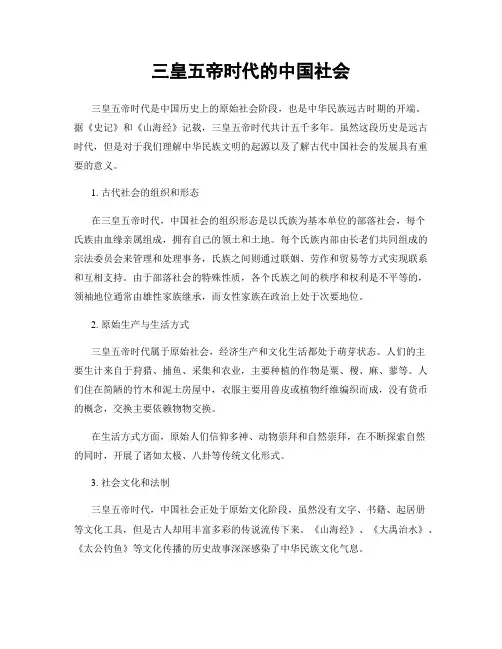 三皇五帝时代的中国社会

三皇五帝时代是中国历史上的原始社会阶段，也是中华民族远古时期的开端。据《史记》和《山海经》记载，三皇五帝时代共计五千多年。虽然这段历史是远古时代，但是对于我们理解中华民族文明的起源以及了解古代中国社会的发展具有重要的意义。

1. 古代社会的组织和形态

在三皇五帝时代，中国社会的组织形态是以氏族为基本单位的部落社会，每个氏族由血缘亲属组成，拥有自己的领土和土地。每个氏族内部由长老们共同组成的宗法委员会来管理和处理事务，氏族之间则通过联姻、劳作和贸易等方式实现联系和互相支持。由于部落社会的特殊性质，各个氏族之间的秩序和权利是不平等的，领袖地位通常由雄性家族继承，而女性家族在政治上处于次要地位。

2. 原始生产与生活方式

三皇五帝时代属于原始社会，经济生产和文化生活都处于萌芽状态。人们的主要生计来自于狩猎、捕鱼、采集和农业，主要种植的作物是粟、稷、麻、蓼等。人们住在简陋的竹木和泥土房屋中，衣服主要用兽皮或植物纤维编织而成，没有货币的概念，交换主要依赖物物交换。

在生活方式方面，原始人们信仰多神、动物崇拜和自然崇拜，在不断探索自然的同时，开展了诸如太极、八卦等传统文化形式。

3. 社会文化和法制

三皇五帝时代，中国社会正处于原始文化阶段，虽然没有文字、书籍、起居册等文化工具，但是古人却用丰富多彩的传说流传下来。《山海经》、《大禹治水》、《太公钓鱼》等文化传播的历史故事深深感染了中华民族文化气息。